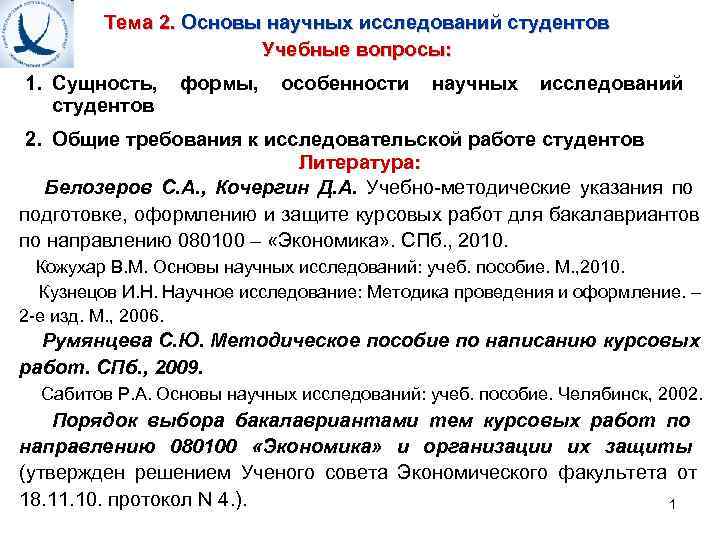 Тема 2. Основы научных исследований студентов
Учебные вопросы:

1. Сущность, формы, особенности научных исследований студентов

2. Общие требования к исследовательской работе студентов

Литература:

Белозеров С.А., Кочергин Д.А. Учебно-методические указания по подготовке, оформлению и защите курсовых работ для бакалавриантов по направлению 080100 – «Экономика». СПб., 2010.

Кожухар В.М. Основы научных исследований: учеб. пособие. М.,2010.

Кузнецов И.Н. Научное исследование: Методика проведения и оформление. – 2-е изд. М., 2006.

Румянцева С.Ю. Методическое пособие по написанию курсовых работ. СПб., 2009.

Сабитов Р.А. Основы научных исследований: учеб. пособие. Челябинск, 2002.

Порядок выбора бакалавриантами тем курсовых работ по направлению 080100 «Экономика» и организации их защиты (утвержден решением Ученого совета Экономического факультета от 18.11.10. протокол N 4.).

1